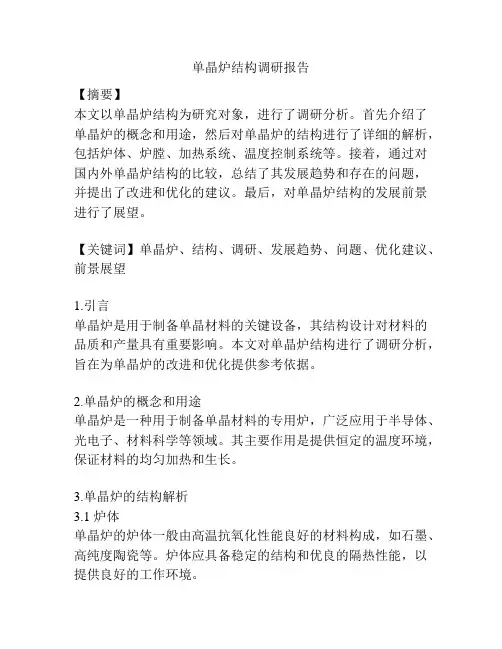 单晶炉结构调研报告

【摘要】
本文以单晶炉结构为研究对象，进行了调研分析。首先介绍了单晶炉的概念和用途，然后对单晶炉的结构进行了详细的解析，包括炉体、炉膛、加热系统、温度控制系统等。接着，通过对国内外单晶炉结构的比较，总结了其发展趋势和存在的问题，并提出了改进和优化的建议。最后，对单晶炉结构的发展前景进行了展望。

【关键词】单晶炉、结构、调研、发展趋势、问题、优化建议、前景展望

1.引言
单晶炉是用于制备单晶材料的关键设备，其结构设计对材料的品质和产量具有重要影响。本文对单晶炉结构进行了调研分析，旨在为单晶炉的改进和优化提供参考依据。

2.单晶炉的概念和用途
单晶炉是一种用于制备单晶材料的专用炉，广泛应用于半导体、光电子、材料科学等领域。其主要作用是提供恒定的温度环境，保证材料的均匀加热和生长。

3.单晶炉的结构解析
3.1 炉体
单晶炉的炉体一般由高温抗氧化性能良好的材料构成，如石墨、高纯度陶瓷等。炉体应具备稳定的结构和优良的隔热性能，以提供良好的工作环境。